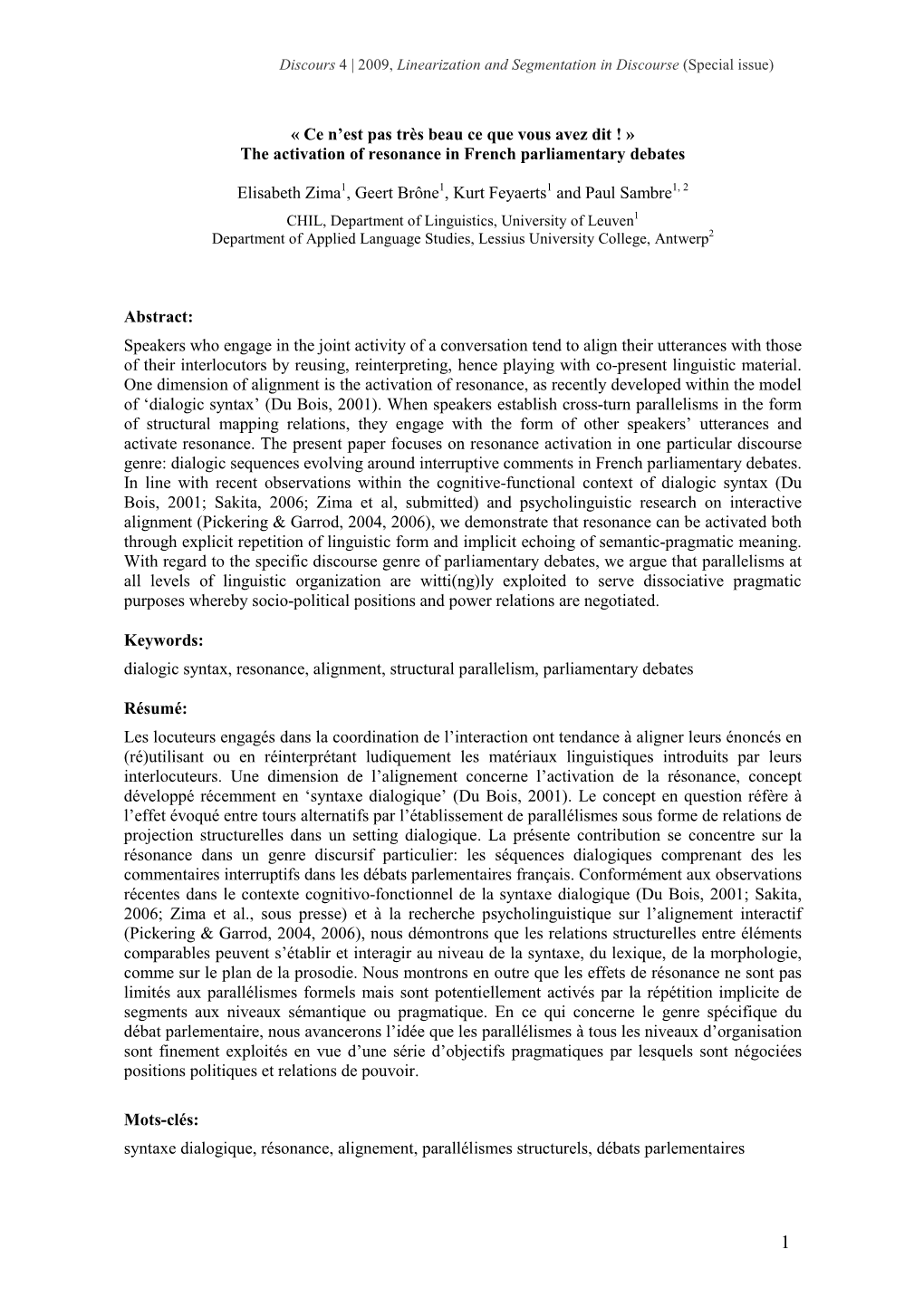 Discours 4 | 2009, Linearization and Segmentation in Discourse (Special issue)

« Ce n'est pas très beau ce que vous avez dit ! »
The activation of resonance in French parliamentary debates

Elisabeth Zima$^1$, Geert Brône$^1$, Kurt Feyaerts$^1$ and Paul Sambre$^{1, 2}$

CHIL, Department of Linguistics, University of Leuven$^1$
Department of Applied Language Studies, Lessius University College, Antwerp$^2$

Abstract:
Speakers who engage in the joint activity of a conversation tend to align their utterances with those of their interlocutors by reusing, reinterpreting, hence playing with co-present linguistic material. One dimension of alignment is the activation of resonance, as recently developed within the model of 'dialogic syntax' (Du Bois, 2001). When speakers establish cross-turn parallelisms in the form of structural mapping relations, they engage with the form of other speakers' utterances and activate resonance. The present paper focuses on resonance activation in one particular discourse genre: dialogic sequences evolving around interruptive comments in French parliamentary debates. In line with recent observations within the cognitive-functional context of dialogic syntax (Du Bois, 2001; Sakita, 2006; Zima et al, submitted) and psycholinguistic research on interactive alignment (Pickering & Garrod, 2004, 2006), we demonstrate that resonance can be activated both through explicit repetition of linguistic form and implicit echoing of semantic-pragmatic meaning. With regard to the specific discourse genre of parliamentary debates, we argue that parallelisms at all levels of linguistic organization are witti(ng)ly exploited to serve dissociative pragmatic purposes whereby socio-political positions and power relations are negotiated.

Keywords:
dialogic syntax, resonance, alignment, structural parallelism, parliamentary debates

Résumé:
Les locuteurs engagés dans la coordination de l'interaction ont tendance à aligner leurs énoncés en (ré)utilisant ou en réinterprétant ludiquement les matériaux linguistiques introduits par leurs interlocuteurs. Une dimension de l'alignement concerne l'activation de la résonance, concept développé récemment en 'syntaxe dialogique' (Du Bois, 2001). Le concept en question réfère à l'effet évoqué entre tours alternatifs par l'établissement de parallélismes sous forme de relations de projection structurelles dans un setting dialogique. La présente contribution se concentre sur la résonance dans un genre discursif particulier: les séquences dialogiques comprenant des les commentaires interruptifs dans les débats parlementaires français. Conformément aux observations récentes dans le contexte cognitivo-fonctionnel de la syntaxe dialogique (Du Bois, 2001; Sakita, 2006; Zima et al., sous presse) et à la recherche psycholinguistique sur l'alignement interactif (Pickering & Garrod, 2004, 2006), nous démontrons que les relations structurelles entre éléments comparables peuvent s'établir et interagir au niveau de la syntaxe, du lexique, de la morphologie, comme sur le plan de la prosodie. Nous montrons en outre que les effets de résonance ne sont pas limités aux parallélismes formels mais sont potentiellement activés par la répétition implicite de segments aux niveaux sémantique ou pragmatique. En ce qui concerne le genre spécifique du débat parlementaire, nous avancerons l'idée que les parallélismes à tous les niveaux d'organisation sont finement exploités en vue d'une série d'objectifs pragmatiques par lesquels sont négociées positions politiques et relations de pouvoir.

Mots-clés:
syntaxe dialogique, résonance, alignement, parallélismes structurels, débats parlementaires

1